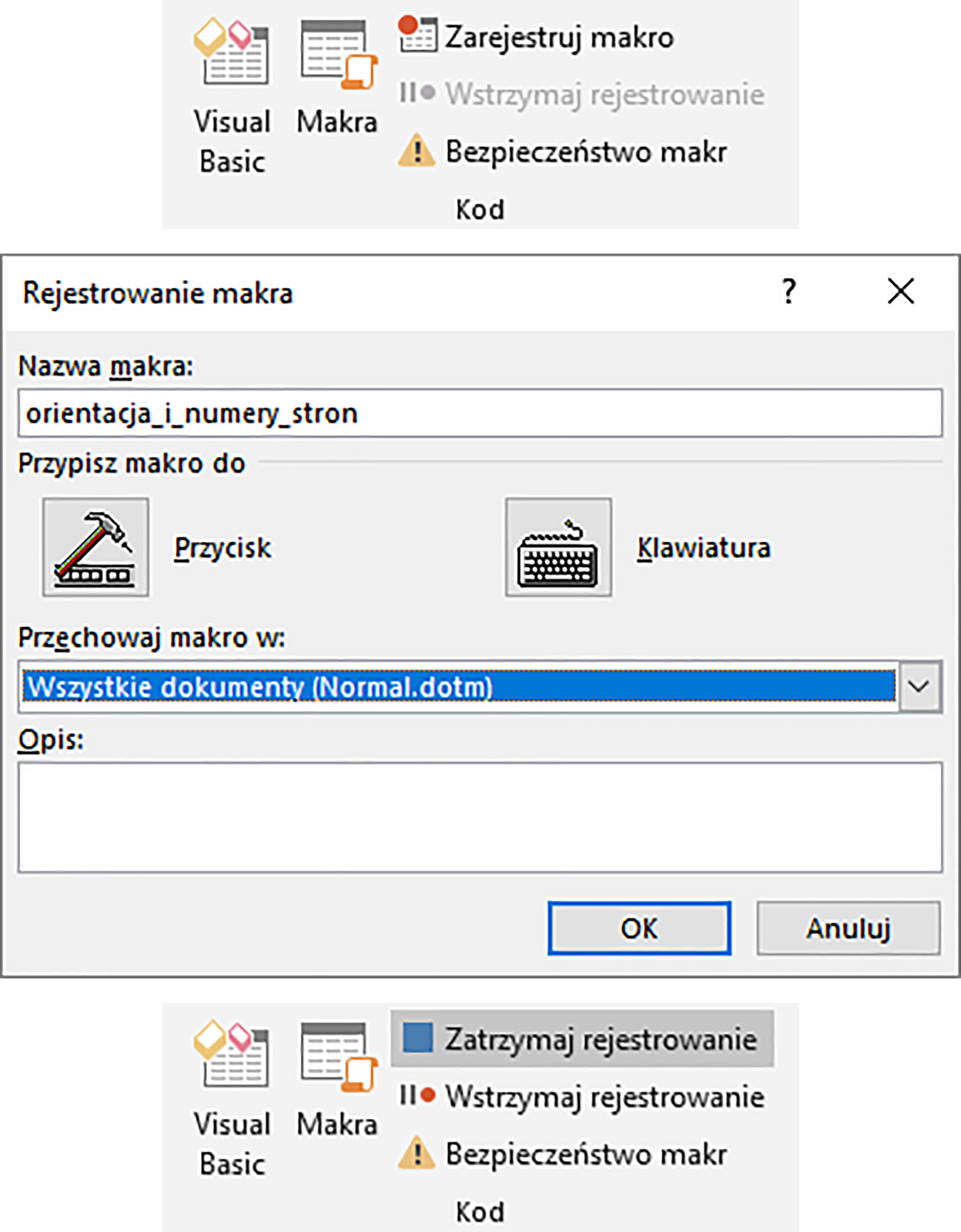 Visual Basic
Makra
Zarejestruj makro
Wstrzymaj rejestrowanie
Bezpieczeństwo makr
Kod

Rejestrowanie makra
?
Nazwa makra:
orientacja_i_numery_stron
Przypisz makro do
Przycisk
Klawiatura
Przechowaj makro w:
Wszystkie dokumenty (Normal.dotm)
Opis:
OK
Anuluj

Visual Basic
Makra
Zatrzymaj rejestrowanie
Wstrzymaj rejestrowanie
Bezpieczeństwo makr
Kod